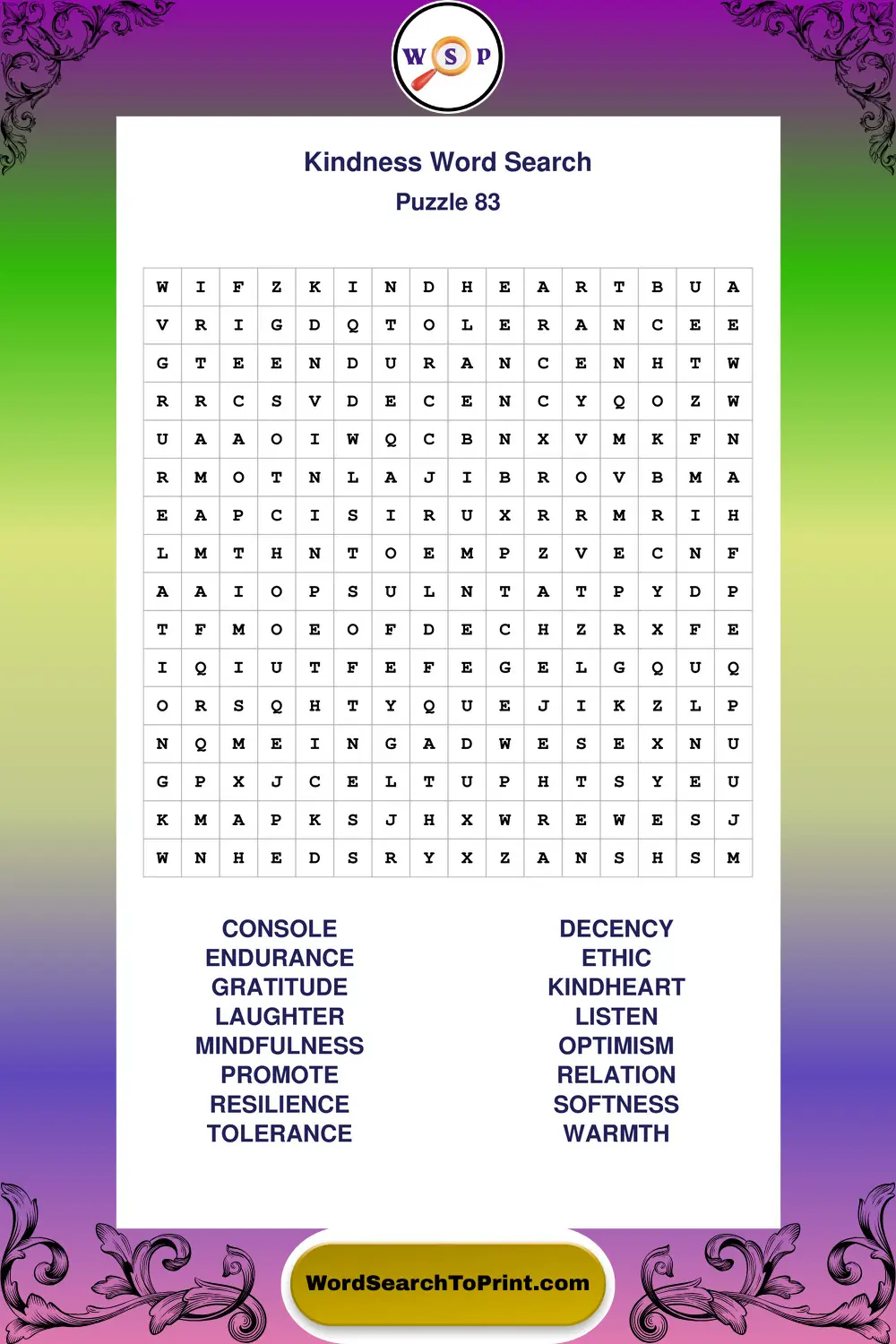 W S P

Kindness Word Search
Puzzle 83

| W | I | F | Z | K | I | N | D | H | E | A | R | T | B | U | A |
|---|---|---|---|---|---|---|---|---|---|---|---|---|---|---|---|
| V | R | I | G | D | Q | T | O | L | E | R | A | N | C | E | E |
| G | T | E | E | N | D | U | R | A | N | C | E | N | H | T | W |
| R | R | C | S | V | D | E | C | E | N | C | Y | Q | O | Z | W |
| U | A | A | O | I | W | Q | C | B | N | X | V | M | K | F | N |
| R | M | O | T | N | L | A | J | I | B | R | O | V | B | M | A |
| E | A | P | C | I | S | I | R | U | X | R | R | M | R | I | H |
| L | M | T | H | N | T | O | E | M | P | Z | V | E | C | N | F |
| A | A | I | O | P | S | U | L | N | T | A | T | P | Y | D | P |
| T | F | M | O | E | O | F | D | E | C | H | Z | R | X | F | E |
| I | Q | I | U | T | F | E | F | E | G | E | L | G | Q | U | Q |
| O | R | S | Q | H | T | Y | Q | U | E | J | I | K | Z | L | P |
| N | Q | M | E | I | N | G | A | D | W | E | S | E | X | N | U |
| G | P | X | J | C | E | L | T | U | P | H | T | S | Y | E | U |
| K | M | A | P | K | S | J | H | X | W | R | E | W | E | S | J |
| W | N | H | E | D | S | R | Y | X | Z | A | N | S | H | S | M |

CONSOLE
ENDURANCE
GRATITUDE
LAUGHTER
MINDFULNESS
PROMOTE
RESILIENCE
TOLERANCE

DECENCY
ETHIC
KINDHEART
LISTEN
OPTIMISM
RELATION
SOFTNESS
WARMTH

WordSearchToPrint.com